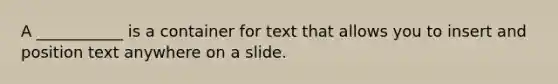 A ___________ is a container for text that allows you to insert and position text anywhere on a slide.